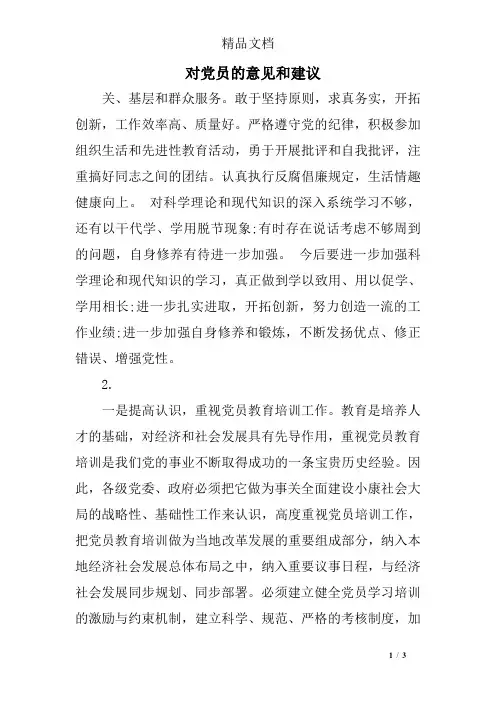 精品文档

对党员的意见和建议

关、基层和群众服务。敢于坚持原则，求真务实，开拓创新，工作效率高、质量好。严格遵守党的纪律，积极参加组织生活和先进性教育活动，勇于开展批评和自我批评，注重搞好同志之间的团结。认真执行反腐倡廉规定，生活情趣健康向上。 对科学理论和现代知识的深入系统学习不够，还有以干代学、学用脱节现象;有时存在说话考虑不够周到的问题，自身修养有待进一步加强。 今后要进一步加强科学理论和现代知识的学习，真正做到学以致用、用以促学、学用相长;进一步扎实进取，开拓创新，努力创造一流的工作业绩;进一步加强自身修养和锻炼，不断发扬优点、修正错误、增强党性。

2.

一是提高认识，重视党员教育培训工作。教育是培养人才的基础，对经济和社会发展具有先导作用，重视党员教育培训是我们党的事业不断取得成功的一条宝贵历史经验。因此，各级党委、政府必须把它做为事关全面建设小康社会大局的战略性、基础性工作来认识，高度重视党员培训工作，把党员教育培训做为当地改革发展的重要组成部分，纳入本地经济社会发展总体布局之中，纳入重要议事日程，与经济社会发展同步规划、同步部署。必须建立健全党员学习培训的激励与约束机制，建立科学、规范、严格的考核制度，加

1 / 3